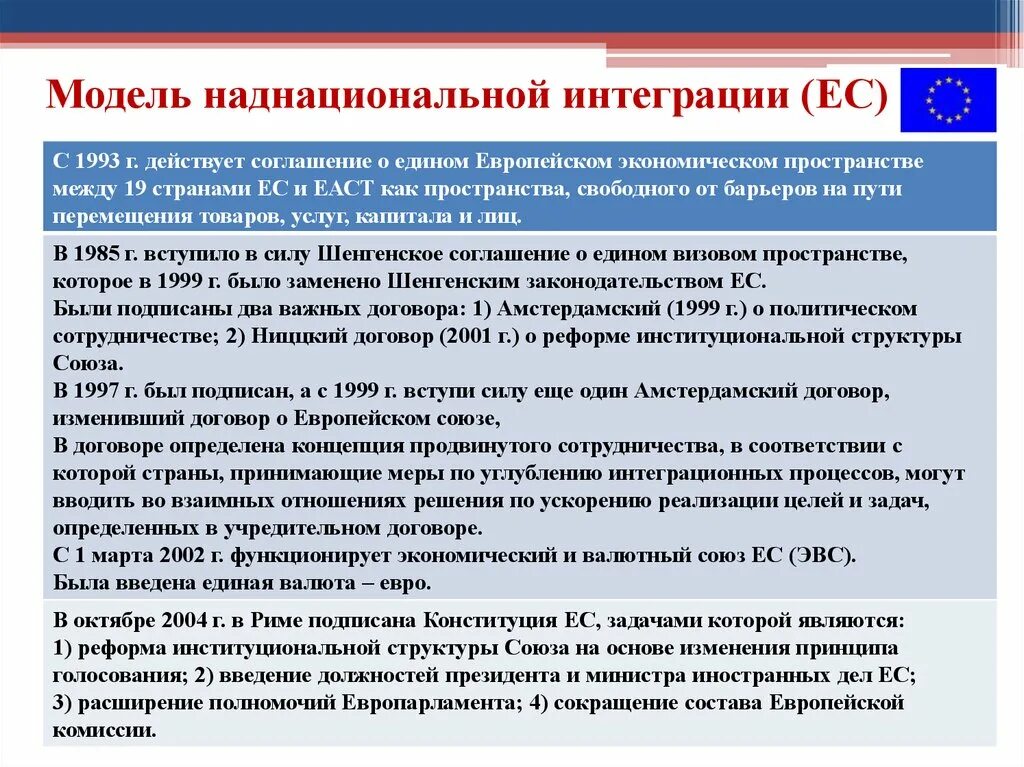 Модель наднациональной интеграции (ЕС)

С 1993 г. действует соглашение о едином Европейском экономическом пространстве между 19 странами ЕС и ЕАСТ как пространства, свободного от барьеров на пути перемещения товаров, услуг, капитала и лиц.

В 1985 г. вступило в силу Шенгенское соглашение о едином визовом пространстве, которое в 1999 г. было заменено Шенгенским законодательством ЕС.
Были подписаны два важных договора: 1) Амстердамский (1999 г.) о политическом сотрудничестве; 2) Ниццкий договор (2001 г.) о реформе институциональной структуры Союза.
В 1997 г. был подписан, а с 1999 г. вступи силу еще один Амстердамский договор, изменивший договор о Европейском союзе,
В договоре определена концепция продвинутого сотрудничества, в соответствии с которой страны, принимающие меры по углублению интеграционных процессов, могут вводить во взаимных отношениях решения по ускорению реализации целей и задач, определенных в учредительном договоре.
С 1 марта 2002 г. функционирует экономический и валютный союз ЕС (ЭВС).
Была введена единая валюта – евро.

В октябре 2004 г. в Риме подписана Конституция ЕС, задачами которой являются:
1) реформа институциональной структуры Союза на основе изменения принципа голосования; 2) введение должностей президента и министра иностранных дел ЕС;
3) расширение полномочий Европарламента; 4) сокращение состава Европейской комиссии.